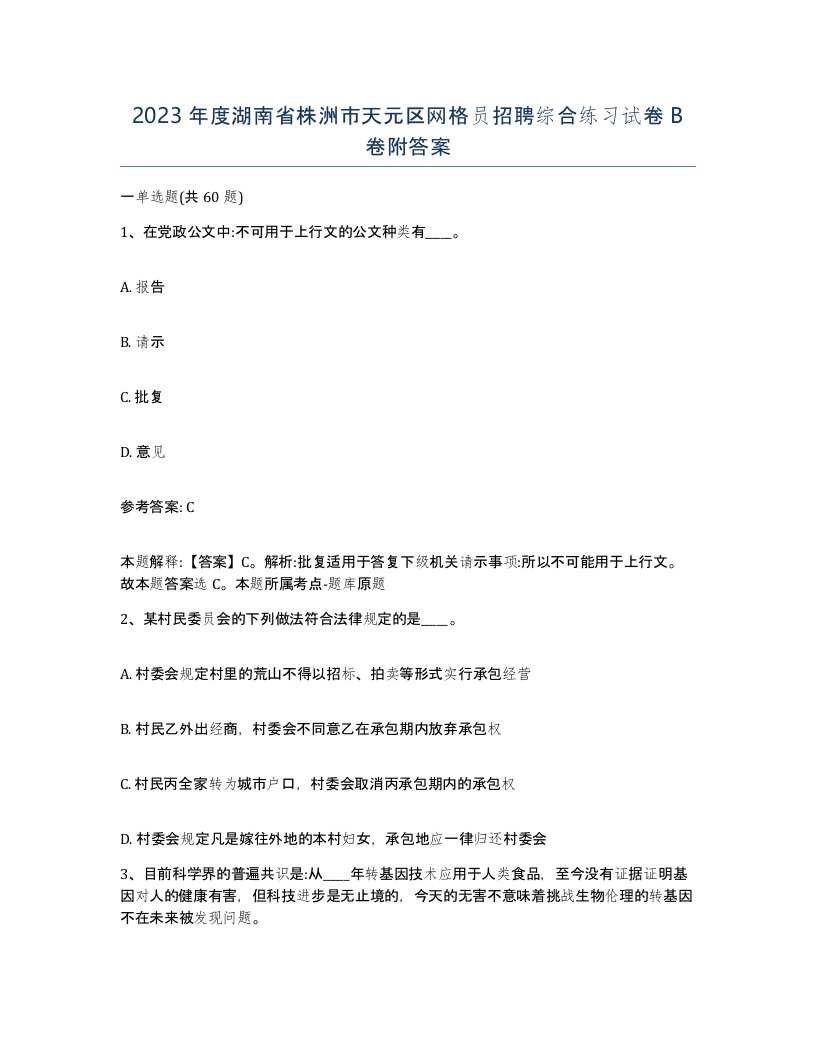 2023 年度湖南省株洲市天元区网格员招聘综合练习试卷 B 卷附答案

一单选题(共 60 题)

1、在党政公文中:不可用于上行文的公文种类有____。

A. 报告

B. 请示

C. 批复

D. 意见

参考答案: C

本题解释:【答案】C。解析:批复适用于答复下级机关请示事项:所以不可能用于上行文。故本题答案选 C。本题所属考点-题库原题

2、某村民委员会的下列做法符合法律规定的是____。

A. 村委会规定村里的荒山不得以招标、拍卖等形式实行承包经营

B. 村民乙外出经商，村委会不同意乙在承包期内放弃承包权

C. 村民丙全家转为城市户口，村委会取消丙承包期内的承包权

D. 村委会规定凡是嫁往外地的本村妇女，承包地应一律归还村委会

3、目前科学界的普遍共识是:从____年转基因技术应用于人类食品，至今没有证据证明基因对人的健康有害，但科技进步是无止境的，今天的无害不意味着挑战生物伦理的转基因不在未来被发现问题。